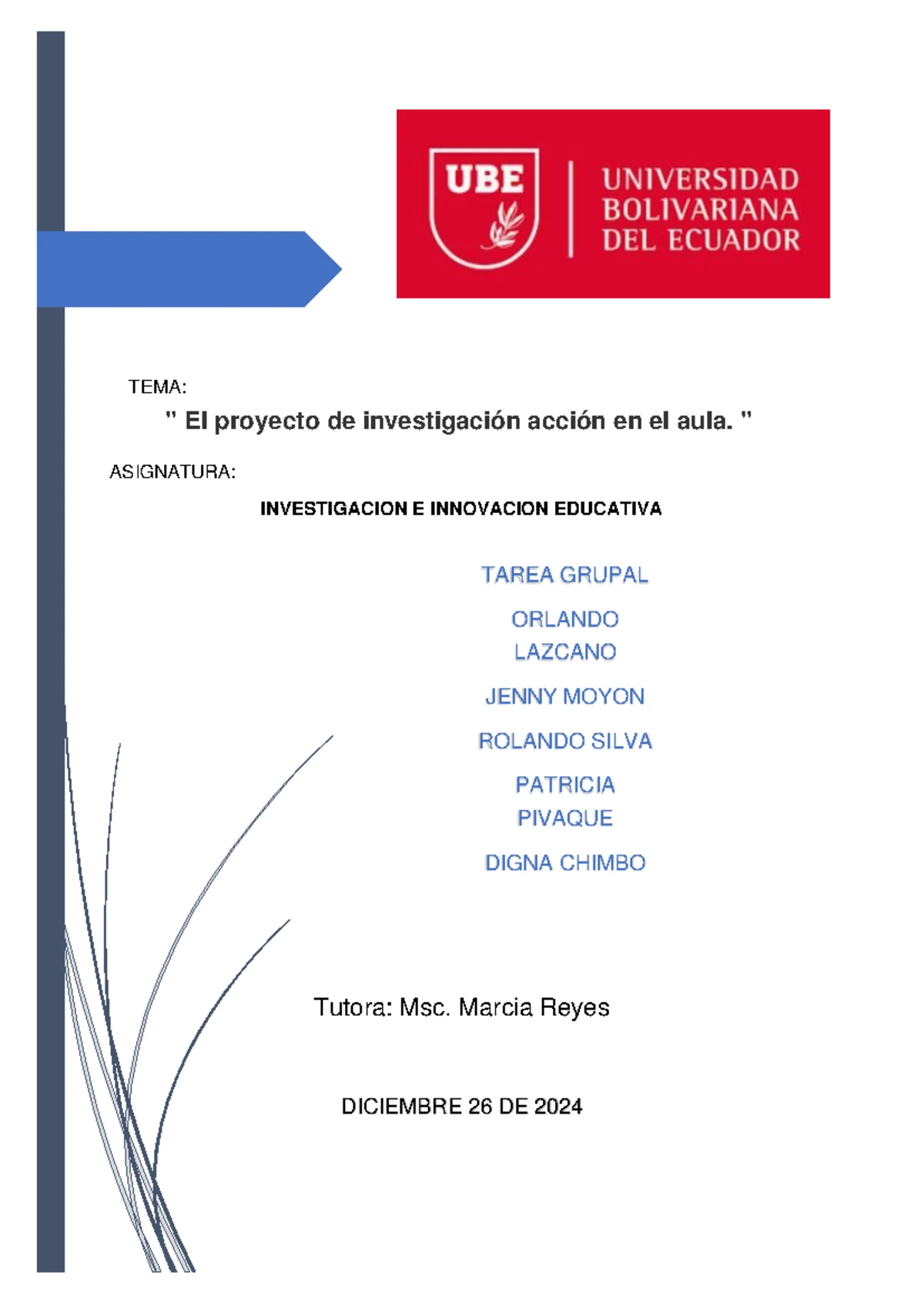 UBE

UNIVERSIDAD BOLIVARIANA DEL ECUADOR

TEMA:

" El proyecto de investigación acción en el aula. "

ASIGNATURA:

INVESTIGACION E INNOVACION EDUCATIVA

TAREA GRUPAL

ORLANDO LAZCANO

JENNY MOYON

ROLANDO SILVA

PATRICIA PIVAQUE

DIGNA CHIMBO

Tutora: Msc. Marcia Reyes

DICIEMBRE 26 DE 2024